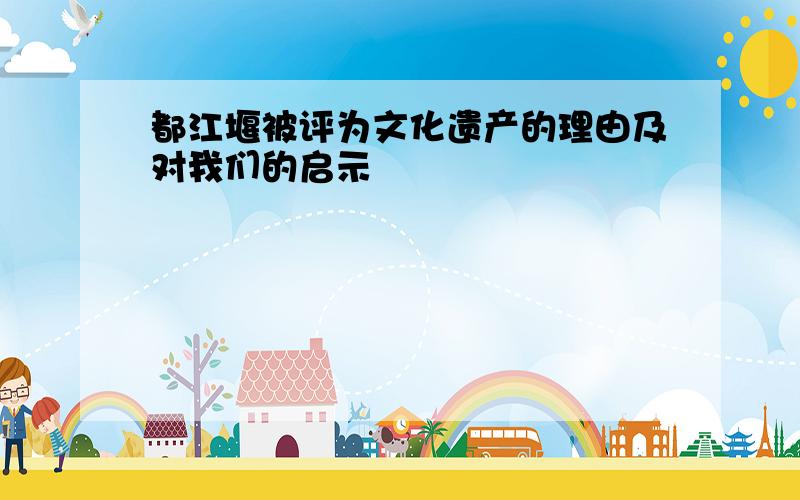 都江堰被评为文化遗产的理由及对我们的启示